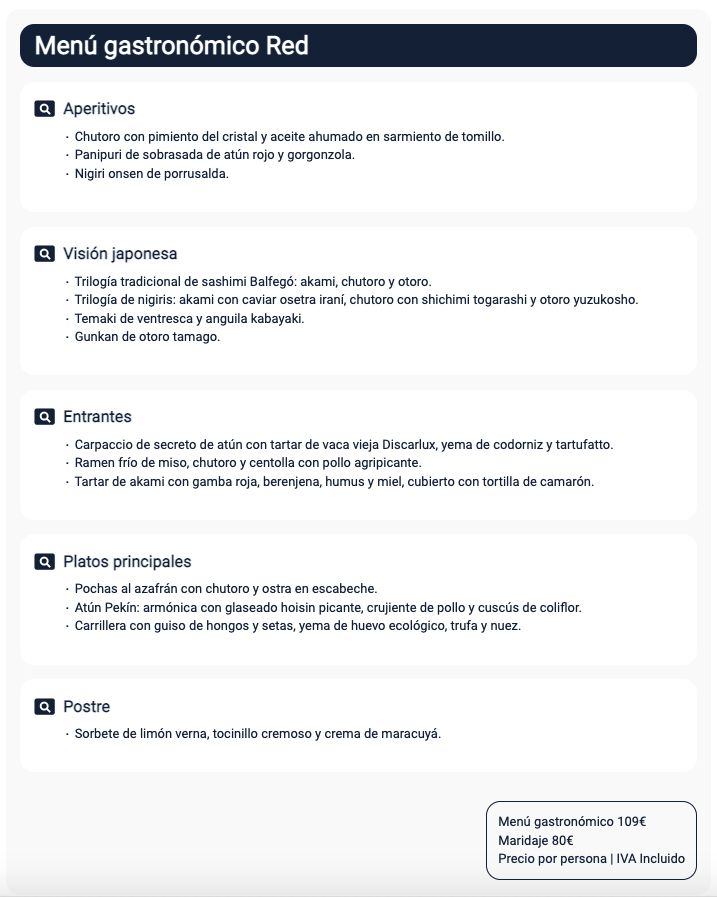 Menú gastronómico Red

Aperitivos

· Chutoro con pimiento del cristal y aceite ahumado en sarmiento de tomillo.
· Panipuri de sobrasada de atún rojo y gorgonzola.
· Nigiri onsen de porrusalda.

Visión japonesa

· Trilogía tradicional de sashimi Balfegó: akami, chutoro y otoro.
· Trilogía de nigiris: akami con caviar osetra iraní, chutoro con shichimi togarashi y otoro yuzukosho.
· Temaki de ventresca y anguila kabayaki.
· Gunkan de otoro tamago.

Entrantes

· Carpaccio de secreto de atún con tartar de vaca vieja Discarlux, yema de codorniz y tartufatto.
· Ramen frío de miso, chutoro y centolla con pollo agripicante.
· Tartar de akami con gamba roja, berenjena, humus y miel, cubierto con tortilla de camarón.

Platos principales

· Pochas al azafrán con chutoro y ostra en escabeche.
· Atún Pekín: armónica con glaseado hoisin picante, crujiente de pollo y cuscús de coliflor.
· Carrillera con guiso de hongos y setas, yema de huevo ecológico, trufa y nuez.

Postre

· Sorbete de limón verna, tocinillo cremoso y crema de maracuyá.

Menú gastronómico 109€
Maridaje 80€
Precio por persona | IVA Incluido